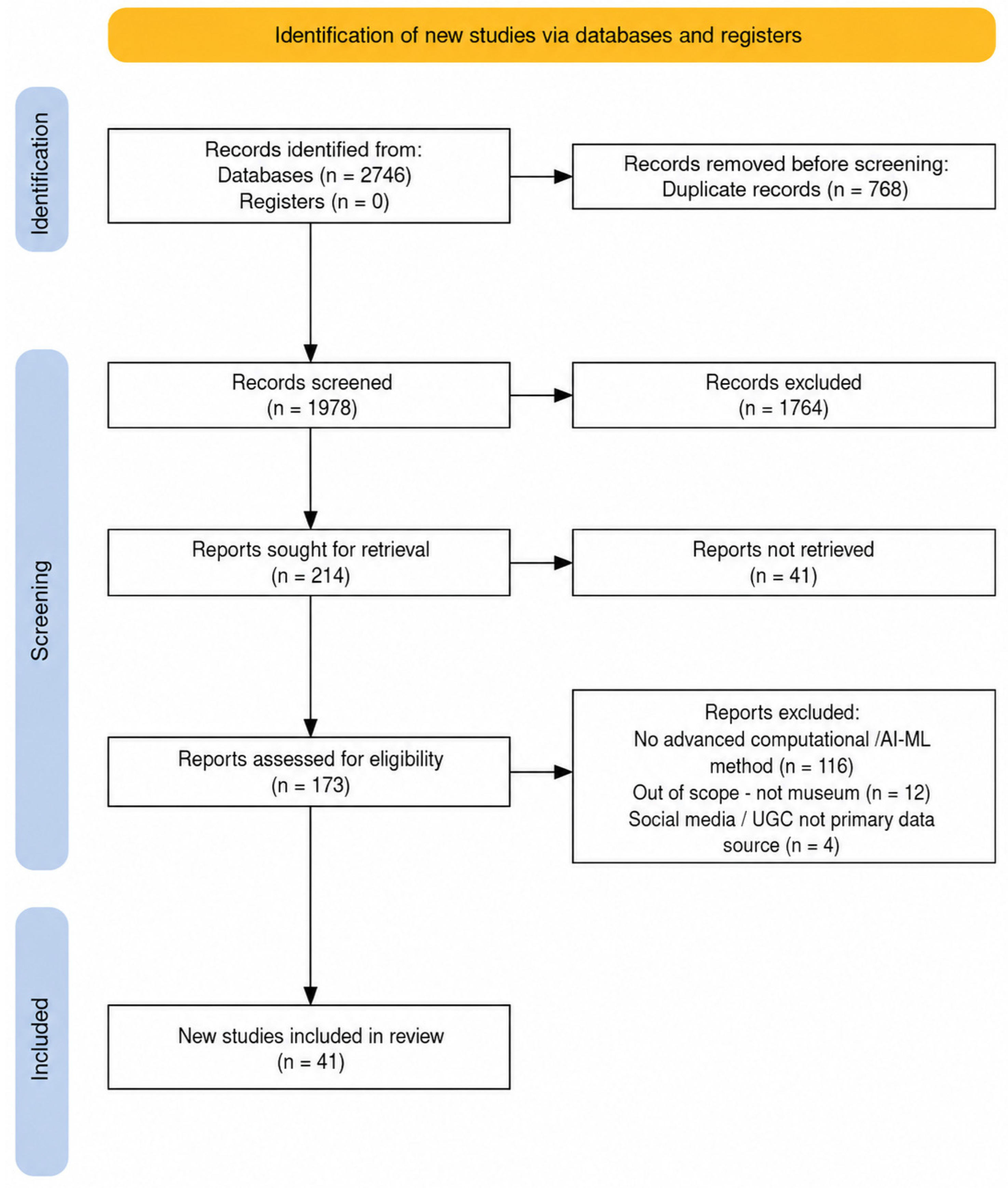 Identification of new studies via databases and registers

Identification

Records identified from:
Databases (n = 2746)
Registers (n = 0)

Records removed before screening:
Duplicate records (n = 768)

Screening

Records screened
(n = 1978)

Records excluded
(n = 1764)

Reports sought for retrieval
(n = 214)

Reports not retrieved
(n = 41)

Reports assessed for eligibility
(n = 173)

Reports excluded:
No advanced computational /AI-ML method (n = 116)
Out of scope - not museum (n = 12)
Social media / UGC not primary data source (n = 4)

Included

New studies included in review
(n = 41)